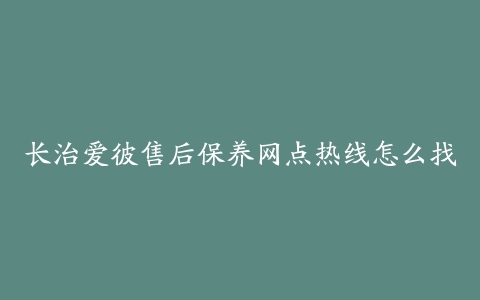 长治爱彼售后保养网点热线怎么找